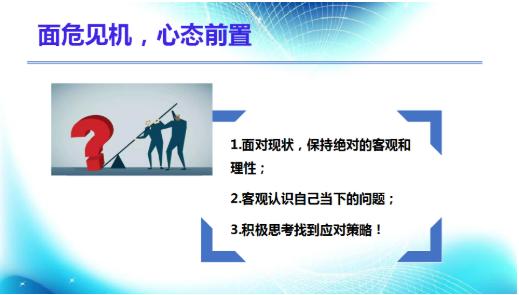 面危见机，心态前置

1.面对现状，保持绝对的客观和理性；

2.客观认识自己当下的问题；

3.积极思考找到应对策略！